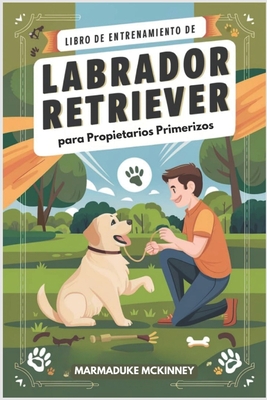 LIBRO DE ENTRENAMIENTO DE

LABRADOR RETRIEVER

para Propietarios Primerizos

MARMADUKE MCKINNEY